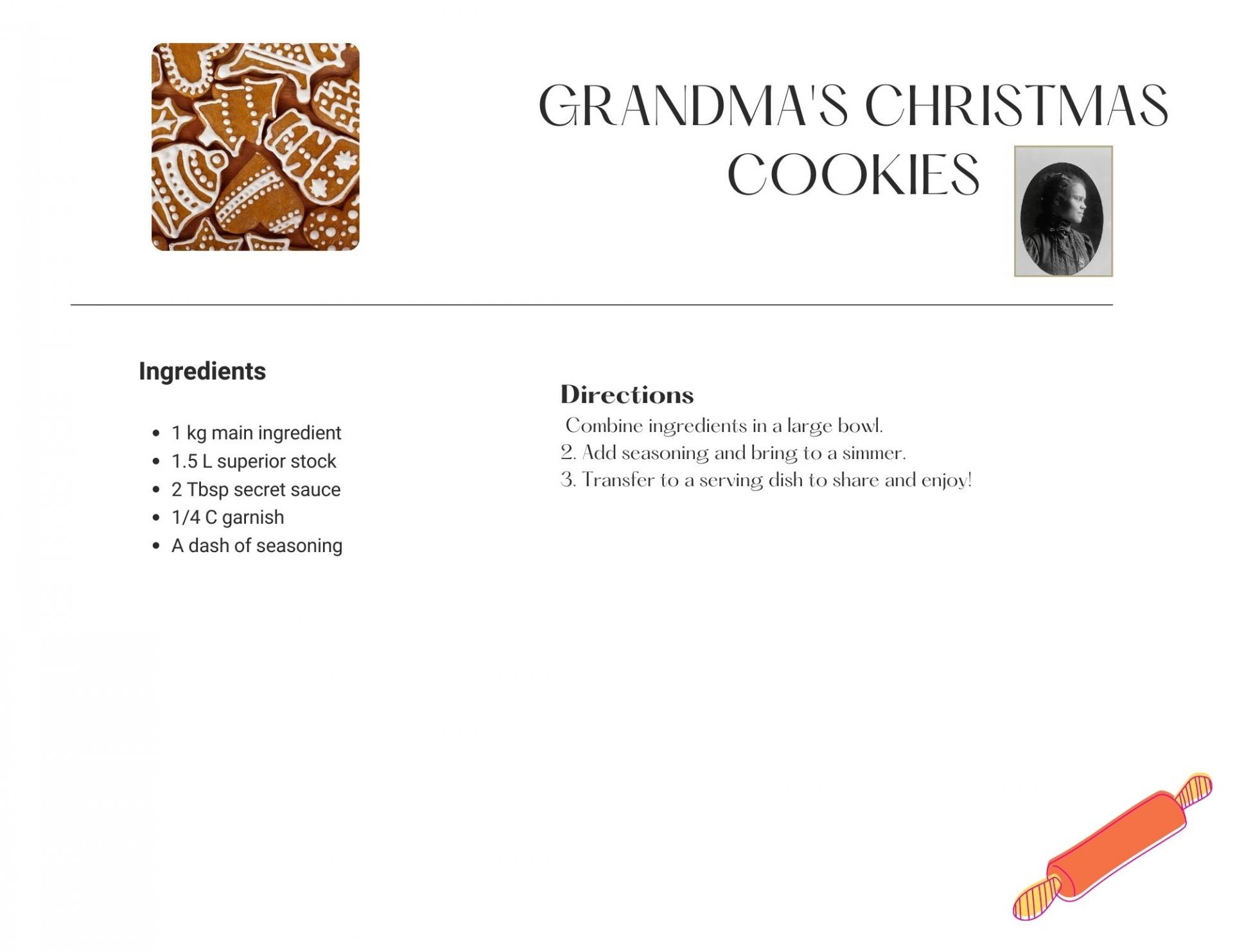 GRANDMA'S CHRISTMAS COOKIES

Ingredients

• 1 kg main ingredient
• 1.5 L superior stock
• 2 Tbsp secret sauce
• 1/4 C garnish
• A dash of seasoning

Directions

Combine ingredients in a large bowl.
2. Add seasoning and bring to a simmer.
3. Transfer to a serving dish to share and enjoy!